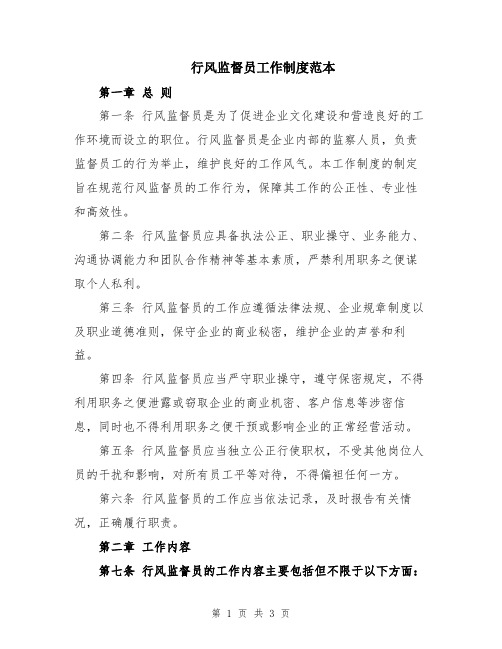 行风监督员工作制度范本

第一章 总 则

第一条 行风监督员是为了促进企业文化建设和营造良好的工作环境而设立的职位。行风监督员是企业内部的监察人员，负责监督员工的行为举止，维护良好的工作风气。本工作制度的制定旨在规范行风监督员的工作行为，保障其工作的公正性、专业性和高效性。

第二条 行风监督员应具备执法公正、职业操守、业务能力、沟通协调能力和团队合作精神等基本素质，严禁利用职务之便谋取个人私利。

第三条 行风监督员的工作应遵循法律法规、企业规章制度以及职业道德准则，保守企业的商业秘密，维护企业的声誉和利益。

第四条 行风监督员应当严守职业操守，遵守保密规定，不得利用职务之便泄露或窃取企业的商业机密、客户信息等涉密信息，同时也不得利用职务之便干预或影响企业的正常经营活动。

第五条 行风监督员应当独立公正行使职权，不受其他岗位人员的干扰和影响，对所有员工平等对待，不得偏袒任何一方。

第六条 行风监督员的工作应当依法记录，及时报告有关情况，正确履行职责。

第二章 工作内容

第七条 行风监督员的工作内容主要包括但不限于以下方面：

第 1 页 共 3 页